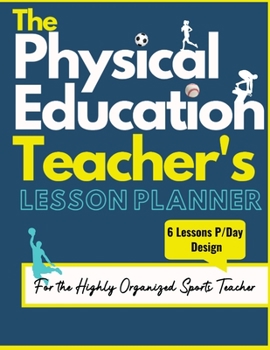 The Physical Education Teacher's

LESSON PLANNER

6 Lessons P/Day Design

For the Highly Organized Sports Teacher